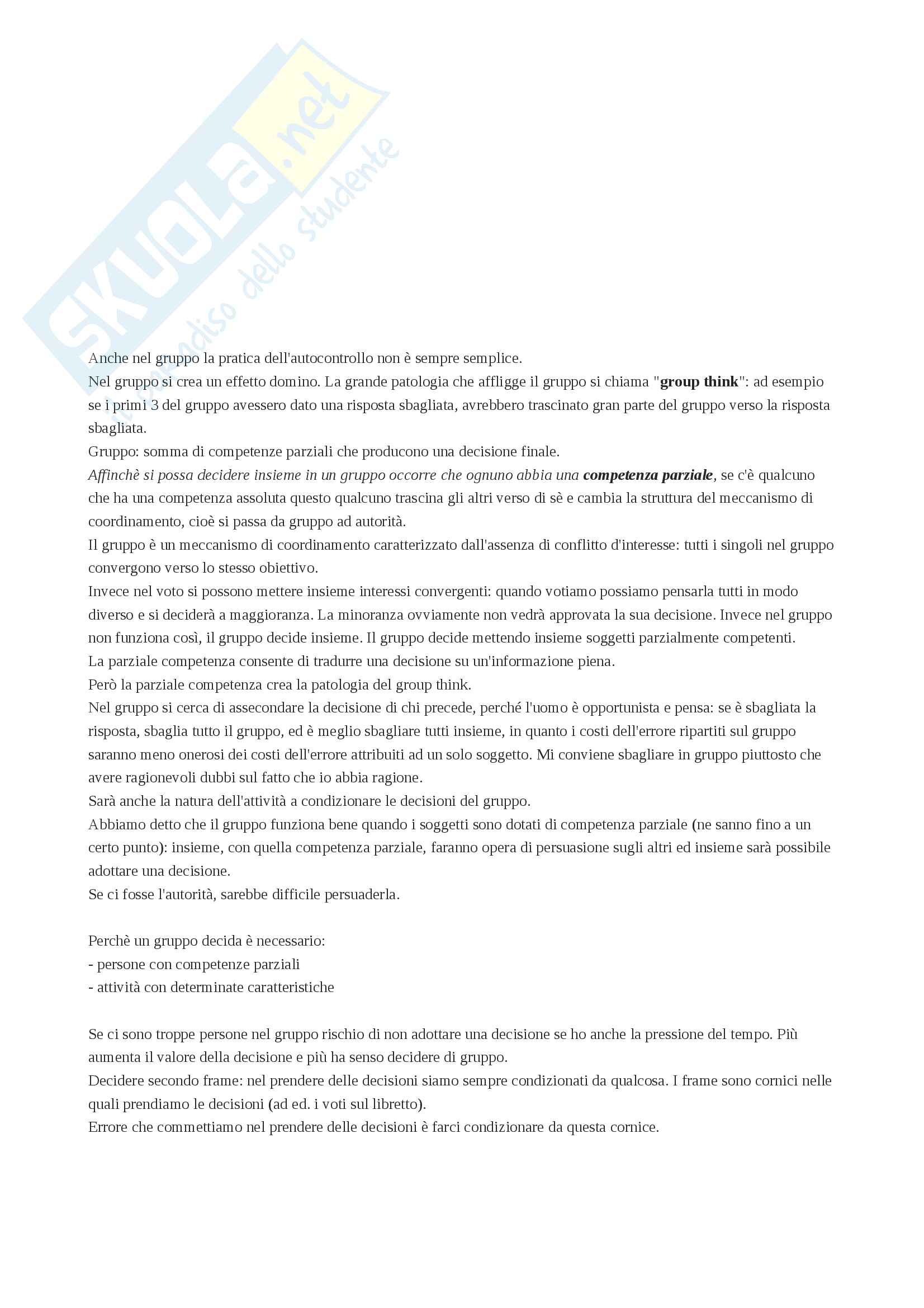 SKUOLA.net il paradiso dello studente

Anche nel gruppo la pratica dell'autocontrollo non è sempre semplice.
Nel gruppo si crea un effetto domino. La grande patologia che affligge il gruppo si chiama "group think": ad esempio se i primi 3 del gruppo avessero dato una risposta sbagliata, avrebbero trascinato gran parte del gruppo verso la risposta sbagliata.
Gruppo: somma di competenze parziali che producono una decisione finale.
Affinchè si possa decidere insieme in un gruppo occorre che ognuno abbia una competenza parziale, se c'è qualcuno che ha una competenza assoluta questo qualcuno trascina gli altri verso di sè e cambia la struttura del meccanismo di coordinamento, cioè si passa da gruppo ad autorità.
Il gruppo è un meccanismo di coordinamento caratterizzato dall'assenza di conflitto d'interesse: tutti i singoli nel gruppo convergono verso lo stesso obiettivo.
Invece nel voto si possono mettere insieme interessi convergenti: quando votiamo possiamo pensarla tutti in modo diverso e si deciderà a maggioranza. La minoranza ovviamente non vedrà approvata la sua decisione. Invece nel gruppo non funziona così, il gruppo decide insieme. Il gruppo decide mettendo insieme soggetti parzialmente competenti.
La parziale competenza consente di tradurre una decisione su un'informazione piena.
Però la parziale competenza crea la patologia del group think.
Nel gruppo si cerca di assecondare la decisione di chi precede, perché l'uomo è opportunista e pensa: se è sbagliata la risposta, sbaglia tutto il gruppo, ed è meglio sbagliare tutti insieme, in quanto i costi dell'errore ripartiti sul gruppo saranno meno onerosi dei costi dell'errore attribuiti ad un solo soggetto. Mi conviene sbagliare in gruppo piuttosto che avere ragionevoli dubbi sul fatto che io abbia ragione.
Sarà anche la natura dell'attività a condizionare le decisioni del gruppo.
Abbiamo detto che il gruppo funziona bene quando i soggetti sono dotati di competenza parziale (ne sanno fino a un certo punto): insieme, con quella competenza parziale, faranno opera di persuasione sugli altri ed insieme sarà possibile adottare una decisione.
Se ci fosse l'autorità, sarebbe difficile persuaderla.

Perchè un gruppo decida è necessario:
- persone con competenze parziali
- attività con determinate caratteristiche

Se ci sono troppe persone nel gruppo rischio di non adottare una decisione se ho anche la pressione del tempo. Più aumenta il valore della decisione e più ha senso decidere di gruppo.
Decidere secondo frame: nel prendere delle decisioni siamo sempre condizionati da qualcosa. I frame sono cornici nelle quali prendiamo le decisioni (ad ed. i voti sul libretto).
Errore che commettiamo nel prendere delle decisioni è farci condizionare da questa cornice.